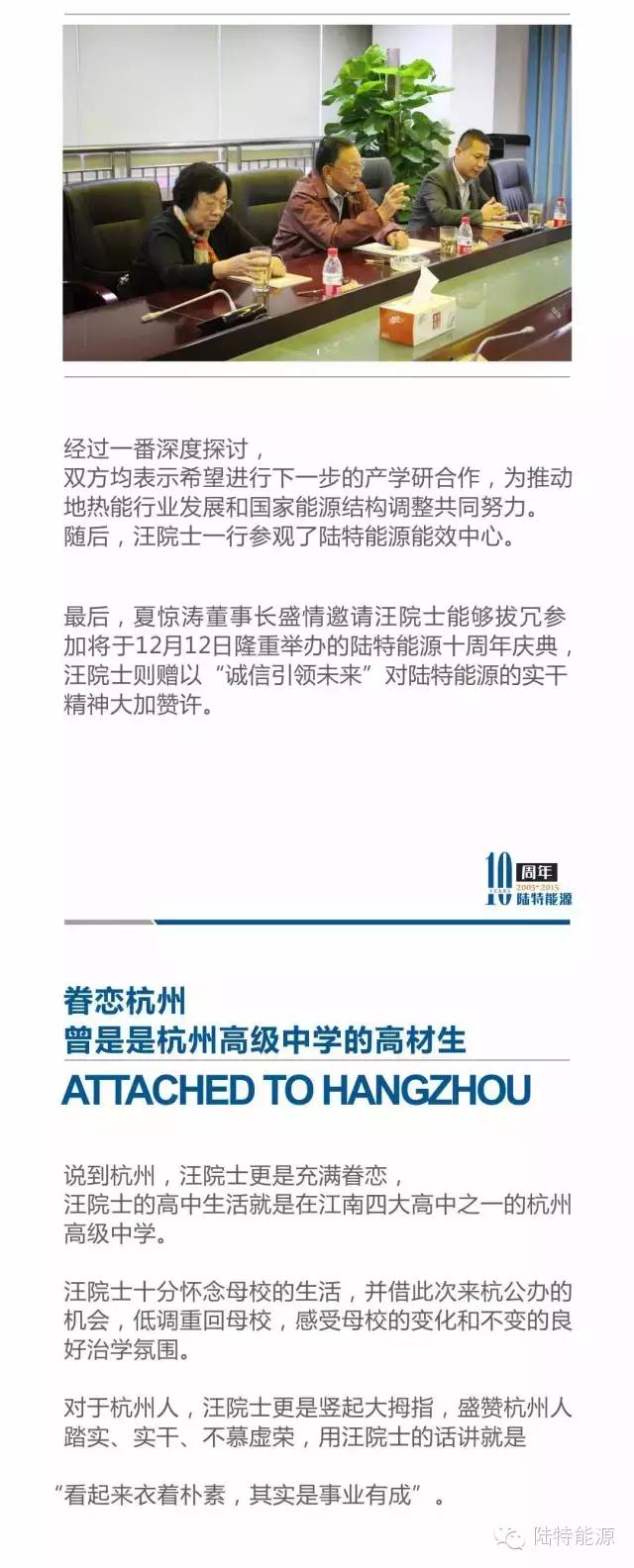 经过一番深度探讨，
双方均表示希望进行下一步的产学研合作，为推动地热能行业发展和国家能源结构调整共同努力。
随后，汪院士一行参观了陆特能源能效中心。

最后，夏惊涛董事长盛情邀请汪院士能够拔冗参加将于12月12日隆重举办的陆特能源十周年庆典，汪院士则赠以“诚信引领未来”对陆特能源的实干精神大加赞许。

10 YEARS 周年 2005-2015 陆特能源

眷恋杭州
曾是是杭州高级中学的高材生
ATTACHED TO HANGZHOU

说到杭州，汪院士更是充满眷恋，
汪院士的高中生活就是在江南四大高中之一的杭州高级中学。

汪院士十分怀念母校的生活，并借此次来杭公办的机会，低调重回母校，感受母校的变化和不变的良好治学氛围。

对于杭州人，汪院士更是竖起大拇指，盛赞杭州人踏实、实干、不慕虚荣，用汪院士的话讲就是

“看起来衣着朴素，其实是事业有成”。

陆特能源